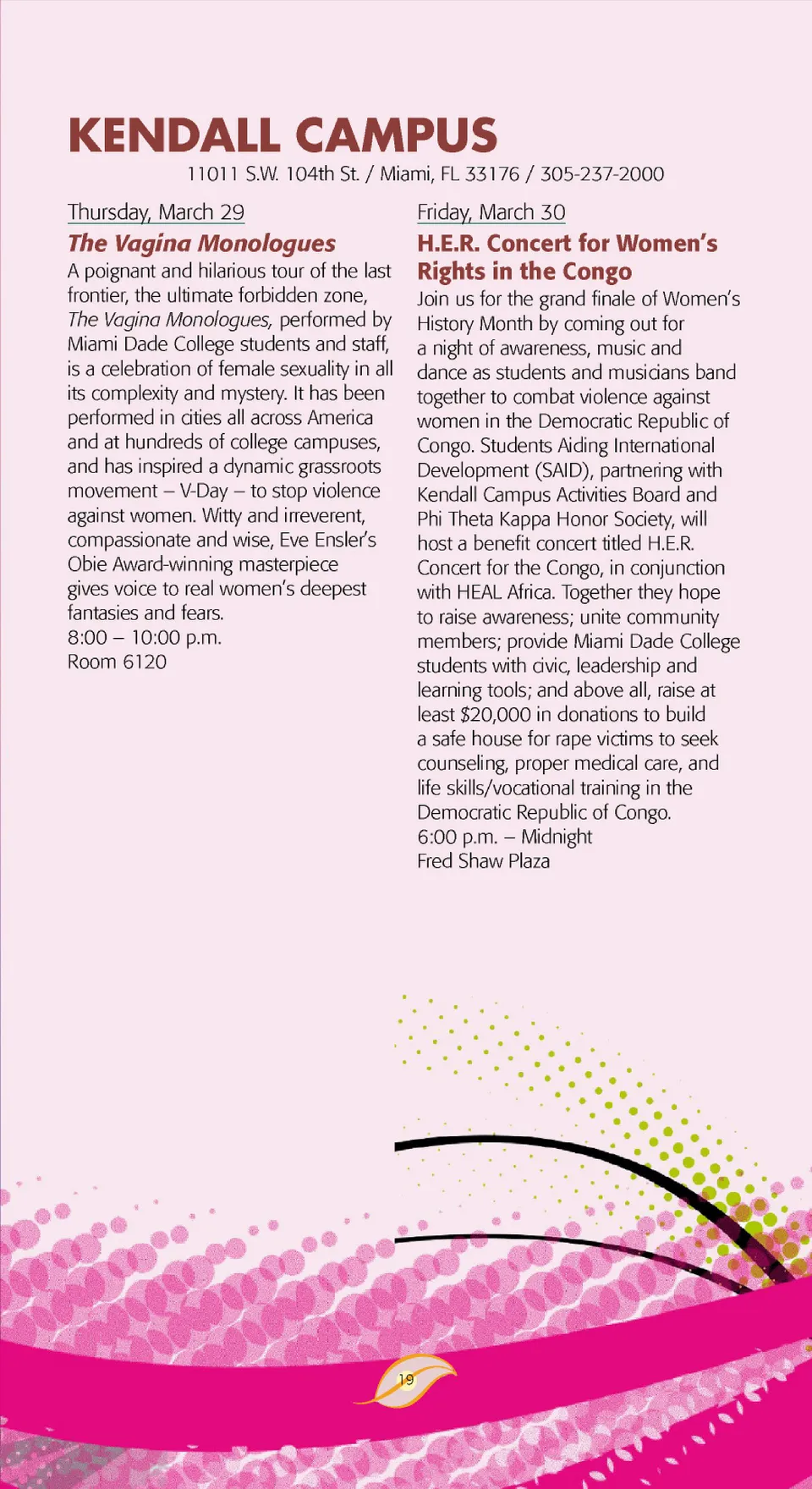 KENDALL CAMPUS
11011 S.W. 104th St. / Miami, FL 33176 / 305-237-2000

Thursday, March 29

The Vagina Monologues

A poignant and hilarious tour of the last frontier, the ultimate forbidden zone, The Vagina Monologues, performed by Miami Dade College students and staff, is a celebration of female sexuality in all its complexity and mystery. It has been performed in cities all across America and at hundreds of college campuses, and has inspired a dynamic grassroots movement – V-Day – to stop violence against women. Witty and irreverent, compassionate and wise, Eve Ensler's Obie Award-winning masterpiece gives voice to real women's deepest fantasies and fears.
8:00 – 10:00 p.m.
Room 6120

Friday, March 30

H.E.R. Concert for Women's Rights in the Congo

Join us for the grand finale of Women's History Month by coming out for a night of awareness, music and dance as students and musicians band together to combat violence against women in the Democratic Republic of Congo. Students Aiding International Development (SAID), partnering with Kendall Campus Activities Board and Phi Theta Kappa Honor Society, will host a benefit concert titled H.E.R. Concert for the Congo, in conjunction with HEAL Africa. Together they hope to raise awareness; unite community members; provide Miami Dade College students with civic, leadership and learning tools; and above all, raise at least $20,000 in donations to build a safe house for rape victims to seek counseling, proper medical care, and life skills/vocational training in the Democratic Republic of Congo.
6:00 p.m. – Midnight
Fred Shaw Plaza

19